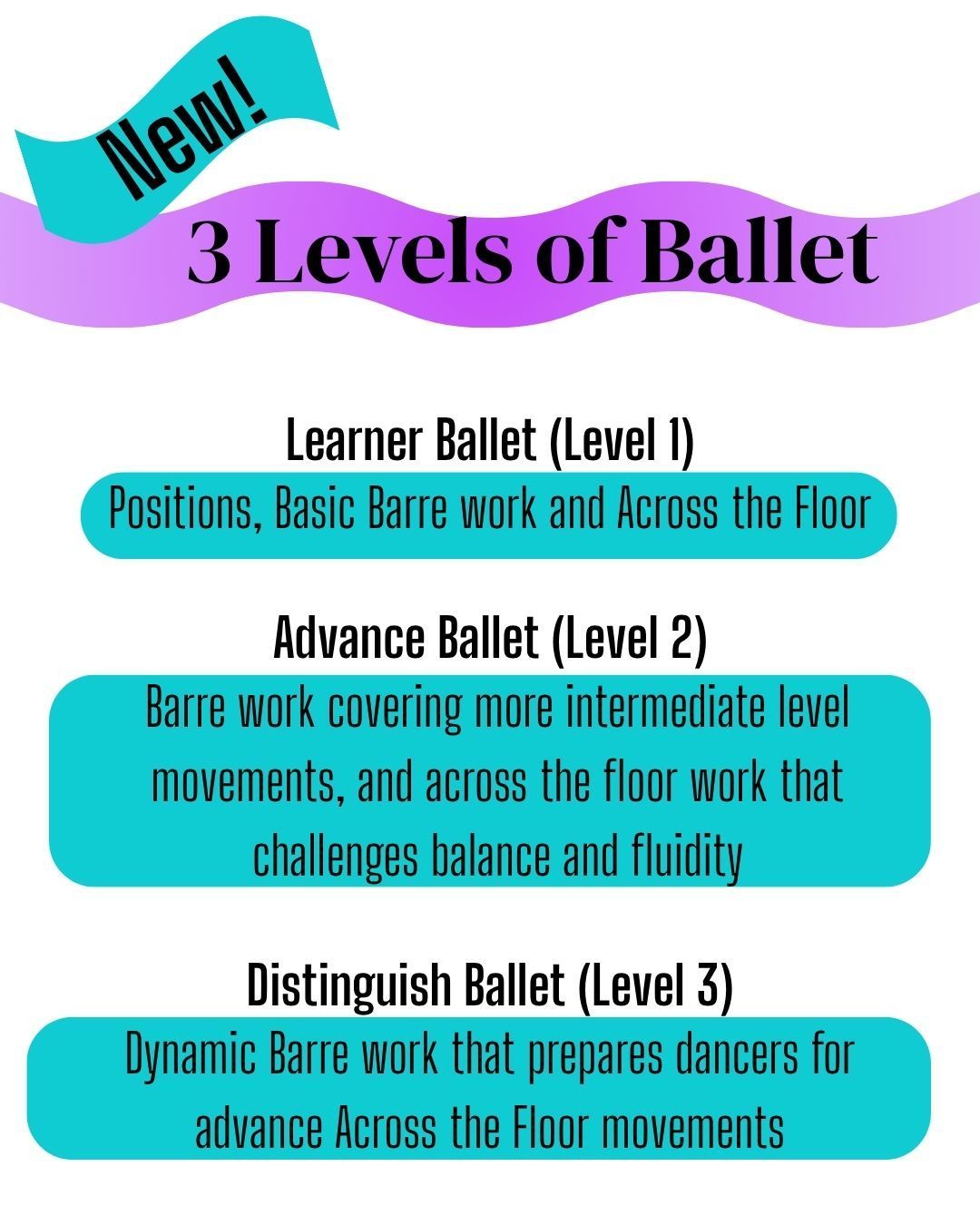 New!

3 Levels of Ballet

Learner Ballet (Level 1)

Positions, Basic Barre work and Across the Floor

Advance Ballet (Level 2)

Barre work covering more intermediate level movements, and across the floor work that challenges balance and fluidity

Distinguish Ballet (Level 3)

Dynamic Barre work that prepares dancers for advance Across the Floor movements